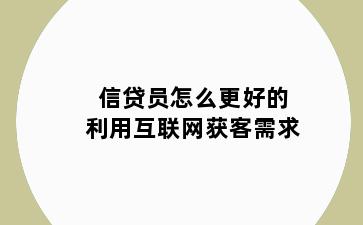 信贷员怎么更好的
利用互联网获客需求